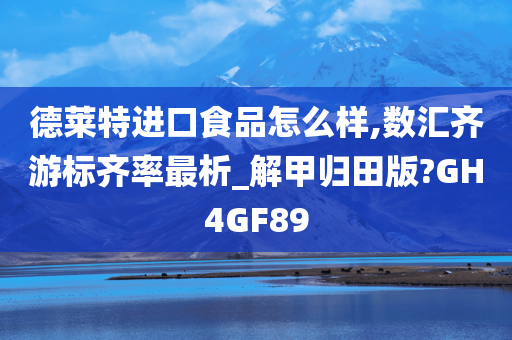 德莱特进口食品怎么样,数汇齐游标齐率最析_解甲归田版?GH4GF89